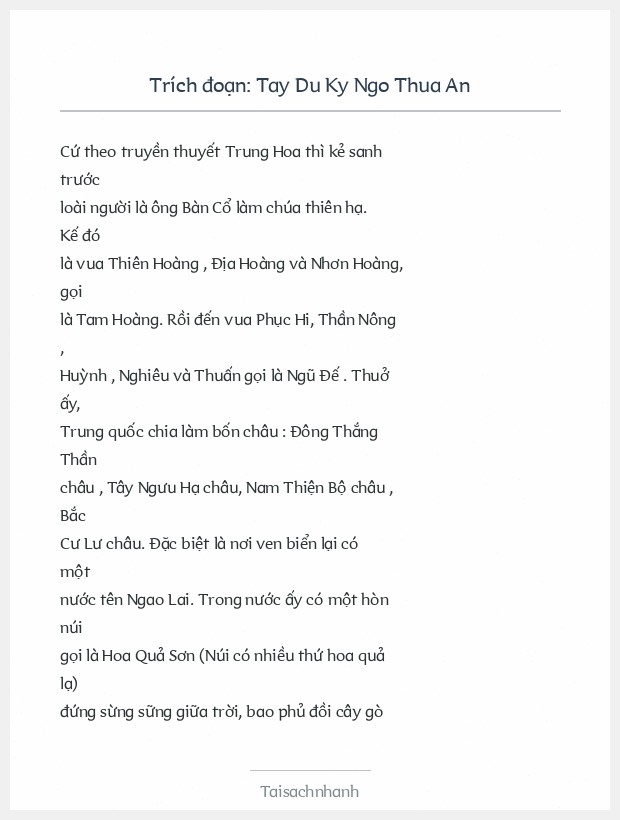 Trích đoạn: Tay Du Ky Ngo Thua An

Cứ theo truyền thuyết Trung Hoa thì kẻ sanh trước
loài người là ông Bàn Cổ làm chúa thiên hạ. Kế đó
là vua Thiên Hoàng , Địa Hoàng và Nhơn Hoàng, gọi
là Tam Hoàng. Rồi đến vua Phục Hi, Thần Nông ,
Huỳnh , Nghiêu và Thuấn gọi là Ngũ Đế . Thuở ấy,
Trung quốc chia làm bốn châu : Đông Thắng Thần
châu , Tây Ngưu Hạ châu, Nam Thiện Bộ châu , Bắc
Cư Lư châu. Đặc biệt là nơi ven biển lại có một
nước tên Ngao Lai. Trong nước ấy có một hòn núi
gọi là Hoa Quả Sơn (Núi có nhiều thứ hoa quả lạ)
đứng sừng sững giữa trời, bao phủ đồi cây gò

Taisachnhanh